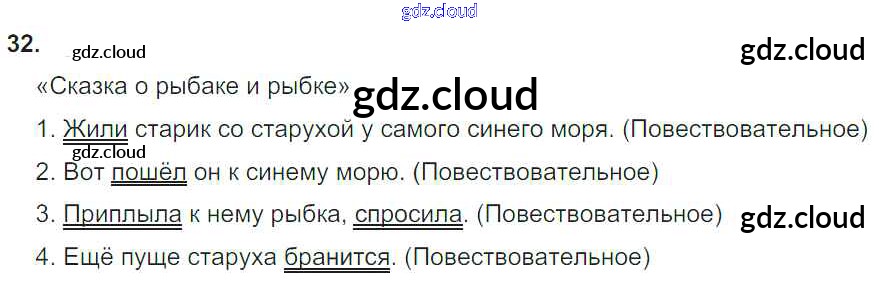 32.

«Сказка о рыбаке и рыбке»

1. Жили старик со старухой у самого синего моря. (Повествовательное)

2. Вот пошёл он к синему морю. (Повествовательное)

3. Приплыла к нему рыбка, спросила. (Повествовательное)

4. Ещё пуще старуха бранится. (Повествовательное)

gdz.cloud